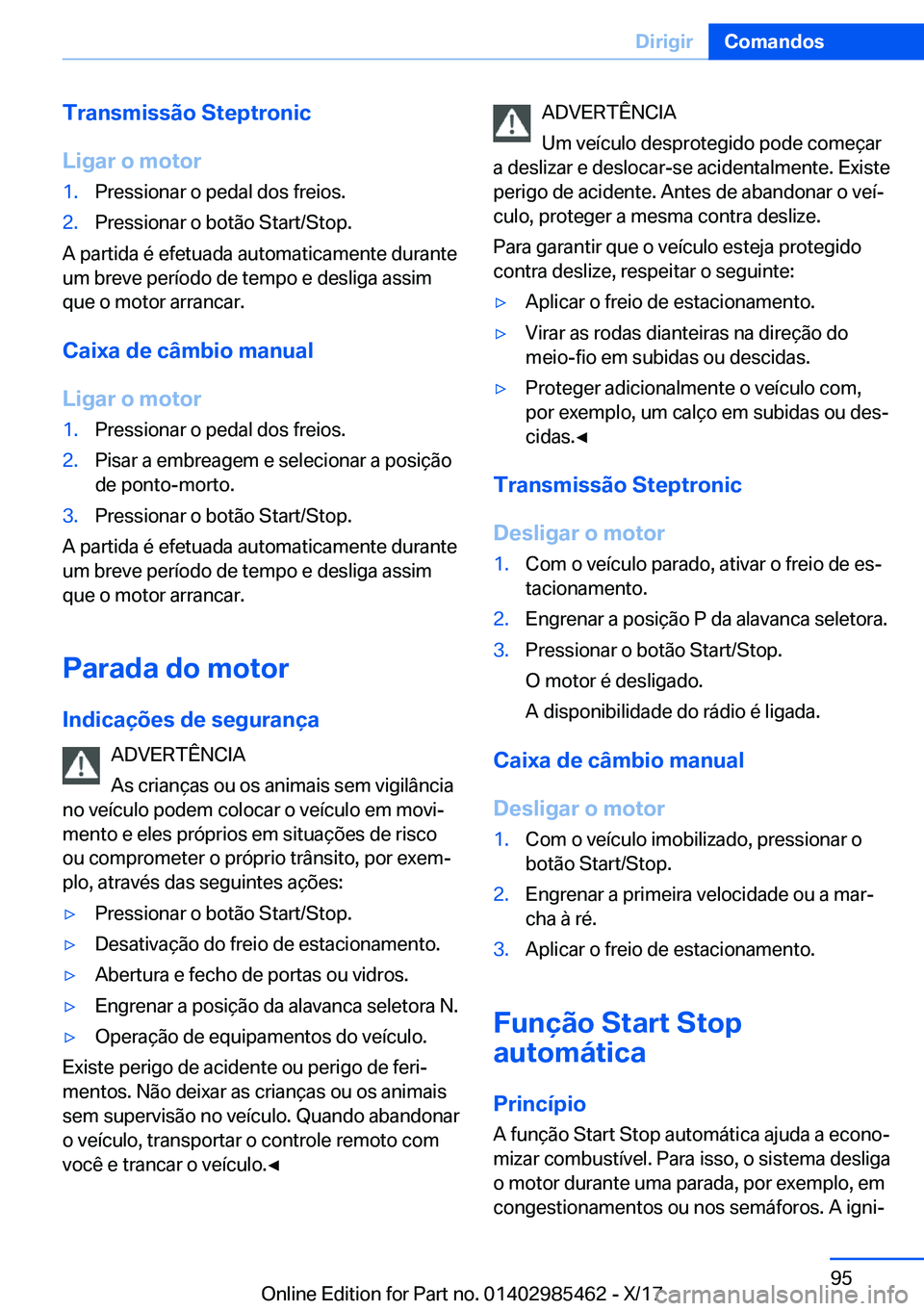 Dirigir Comandos

Transmissão Steptronic

Ligar o motor

1. Pressionar o pedal dos freios.
2. Pressionar o botão Start/Stop.

A partida é efetuada automaticamente durante um breve período de tempo e desliga assim que o motor arrancar.

Caixa de câmbio manual

Ligar o motor

1. Pressionar o pedal dos freios.
2. Pisar a embreagem e selecionar a posição de ponto-morto.
3. Pressionar o botão Start/Stop.

A partida é efetuada automaticamente durante um breve período de tempo e desliga assim que o motor arrancar.

Parada do motor

Indicações de segurança

ADVERTÊNCIA
As crianças ou os animais sem vigilância no veículo podem colocar o veículo em movimento e eles próprios em situações de risco ou comprometer o próprio trânsito, por exemplo, através das seguintes ações:

▷ Pressionar o botão Start/Stop.
▷ Desativação do freio de estacionamento.
▷ Abertura e fecho de portas ou vidros.
▷ Engrenar a posição da alavanca seletora N.
▷ Operação de equipamentos do veículo.

Existe perigo de acidente ou perigo de ferimentos. Não deixar as crianças ou os animais sem supervisão no veículo. Quando abandonar o veículo, transportar o controle remoto com você e trancar o veículo.◄

ADVERTÊNCIA
Um veículo desprotegido pode começar a deslizar e deslocar-se acidentalmente. Existe perigo de acidente. Antes de abandonar o veículo, proteger a mesma contra deslize.

Para garantir que o veículo esteja protegido contra deslize, respeitar o seguinte:

▷ Aplicar o freio de estacionamento.
▷ Virar as rodas dianteiras na direção do meio-fio em subidas ou descidas.
▷ Proteger adicionalmente o veículo com, por exemplo, um calço em subidas ou descidas.◄

Transmissão Steptronic

Desligar o motor

1. Com o veículo parado, ativar o freio de estacionamento.
2. Engrenar a posição P da alavanca seletora.
3. Pressionar o botão Start/Stop.
O motor é desligado.
A disponibilidade do rádio é ligada.

Caixa de câmbio manual

Desligar o motor

1. Com o veículo imobilizado, pressionar o botão Start/Stop.
2. Engrenar a primeira velocidade ou a marcha à ré.
3. Aplicar o freio de estacionamento.

Função Start Stop automática

Princípio

A função Start Stop automática ajuda a economizar combustível. Para isso, o sistema desliga o motor durante uma parada, por exemplo, em congestionamentos ou nos semáforos. A igni-

95

Online Edition for Part no. 01402985462 - X/17

carmanualsonline.info